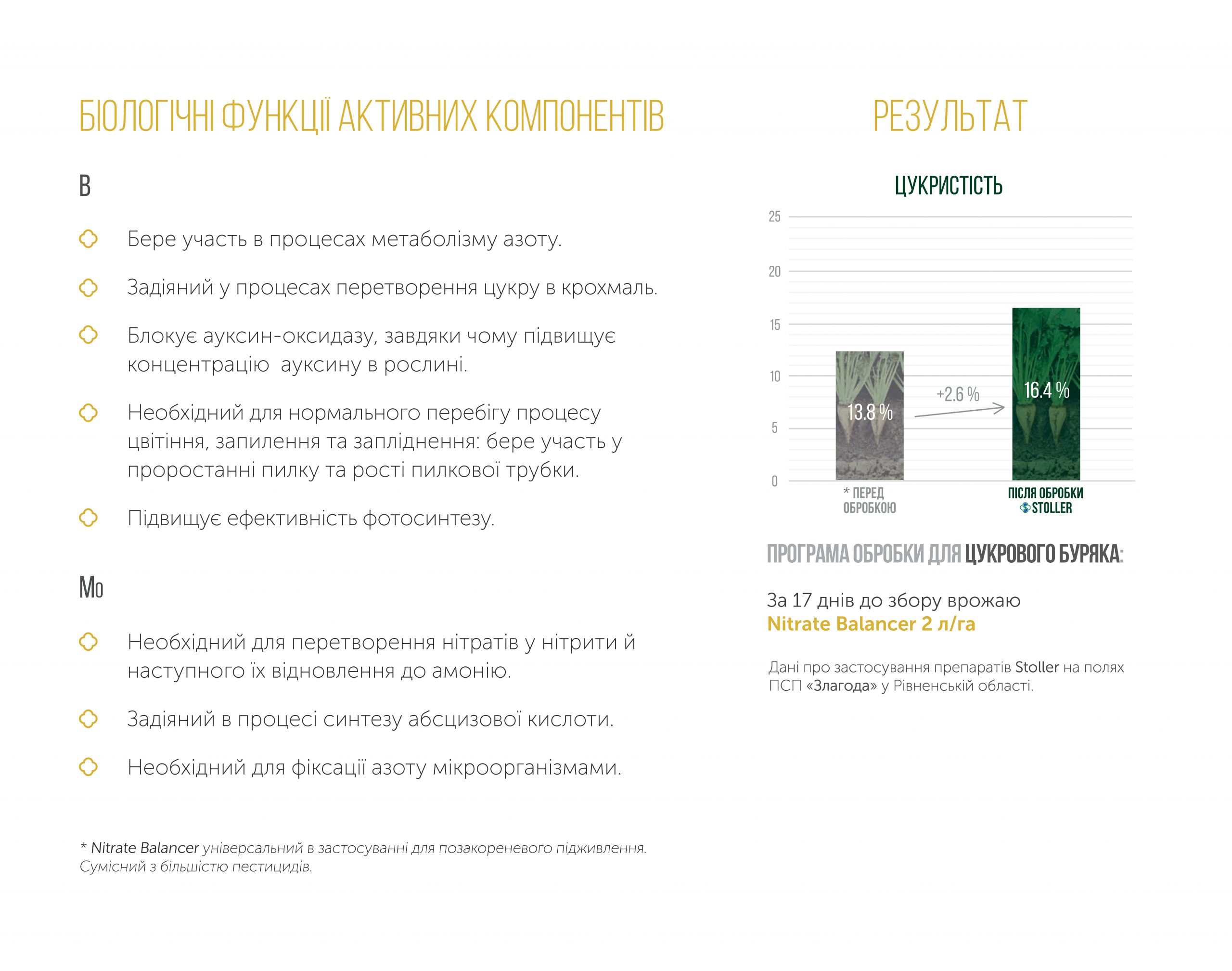 БІОЛОГІЧНІ ФУНКЦІЇ АКТИВНИХ КОМПОНЕНТІВ

B

Бере участь в процесах метаболізму азоту.

Задіяний у процесах перетворення цукру в крохмаль.

Блокує ауксин-оксидазу, завдяки чому підвищує концентрацію ауксину в рослині.

Необхідний для нормального перебігу процесу цвітіння, запилення та запліднення: бере участь у проростанні пилку та рості пилкової трубки.

Підвищує ефективність фотосинтезу.

Mo

Необхідний для перетворення нітратів у нітрити й наступного їх відновлення до амонію.

Задіяний в процесі синтезу абсцизової кислоти.

Необхідний для фіксації азоту мікроорганізмами.

* Nitrate Balancer універсальний в застосуванні для позакореневого підживлення. Сумісний з більшістю пестицидів.

РЕЗУЛЬТАТ

ЦУКРИСТІСТЬ

25
20
15
10
5
0

13.8 %
+2.6 %
16.4 %

* ПЕРЕД ОБРОБКОЮ
ПІСЛЯ ОБРОБКИ STOLLER

ПРОГРАМА ОБРОБКИ ДЛЯ ЦУКРОВОГО БУРЯКА:

За 17 днів до збору врожаю
Nitrate Balancer 2 л/га

Дані про застосування препаратів Stoller на полях ПСП «Злагода» у Рівненській області.